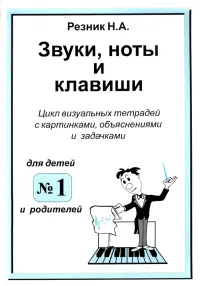 Резник Н.А.

Звуки, ноты и клавиши

Цикл визуальных тетрадей с картинками, объяснениями и задачками

для детей

№ 1

и родителей